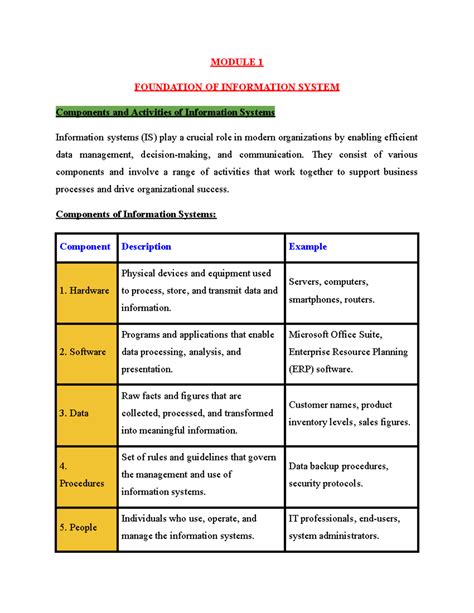 MODULE 1

FOUNDATION OF INFORMATION SYSTEM

Components and Activities of Information Systems

Information systems (IS) play a crucial role in modern organizations by enabling efficient data management, decision-making, and communication. They consist of various components and involve a range of activities that work together to support business processes and drive organizational success.

Components of Information Systems:

| Component | Description | Example |
|---|---|---|
| 1. Hardware | Physical devices and equipment used to process, store, and transmit data and information. | Servers, computers, smartphones, routers. |
| 2. Software | Programs and applications that enable data processing, analysis, and presentation. | Microsoft Office Suite, Enterprise Resource Planning (ERP) software. |
| 3. Data | Raw facts and figures that are collected, processed, and transformed into meaningful information. | Customer names, product inventory levels, sales figures. |
| 4. Procedures | Set of rules and guidelines that govern the management and use of information systems. | Data backup procedures, security protocols. |
| 5. People | Individuals who use, operate, and manage the information systems. | IT professionals, end-users, system administrators. |